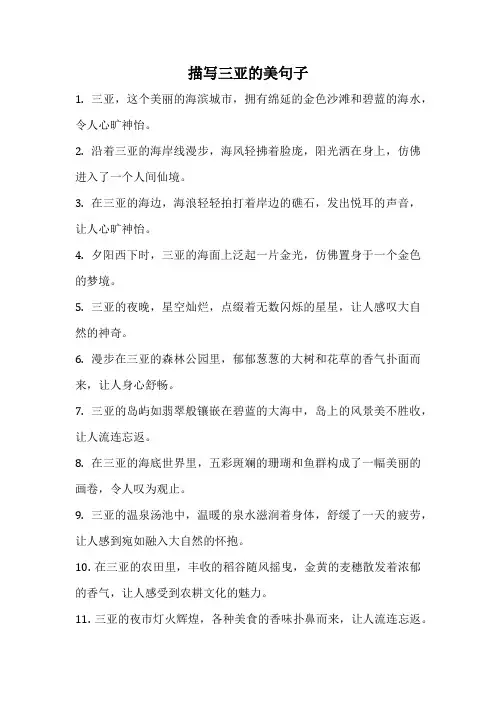 描写三亚的美句子

1. 三亚，这个美丽的海滨城市，拥有绵延的金色沙滩和碧蓝的海水，令人心旷神怡。

2. 沿着三亚的海岸线漫步，海风轻拂着脸庞，阳光洒在身上，仿佛进入了一个人间仙境。

3. 在三亚的海边，海浪轻轻拍打着岸边的礁石，发出悦耳的声音，让人心旷神怡。

4. 夕阳西下时，三亚的海面上泛起一片金光，仿佛置身于一个金色的梦境。

5. 三亚的夜晚，星空灿烂，点缀着无数闪烁的星星，让人感叹大自然的神奇。

6. 漫步在三亚的森林公园里，郁郁葱葱的大树和花草的香气扑面而来，让人身心舒畅。

7. 三亚的岛屿如翡翠般镶嵌在碧蓝的大海中，岛上的风景美不胜收，让人流连忘返。

8. 在三亚的海底世界里，五彩斑斓的珊瑚和鱼群构成了一幅美丽的画卷，令人叹为观止。

9. 三亚的温泉汤池中，温暖的泉水滋润着身体，舒缓了一天的疲劳，让人感到宛如融入大自然的怀抱。

10. 在三亚的农田里，丰收的稻谷随风摇曳，金黄的麦穗散发着浓郁的香气，让人感受到农耕文化的魅力。

11. 三亚的夜市灯火辉煌，各种美食的香味扑鼻而来，让人流连忘返。